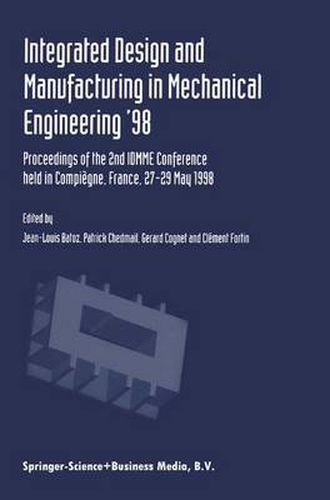 Integrated Design and Manufacturing in Mechanical Engineering '98

Proceedings of the 2nd IDMME Conference held in Compiègne, France, 27-29 May 1998

Edited by

Jean-Louis Batoz, Patrick Chedmail, Gerard Cognet and Clément Fortin

Springer-Science+Business Media, B.V.